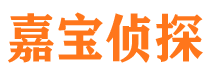 嘉宝侦探